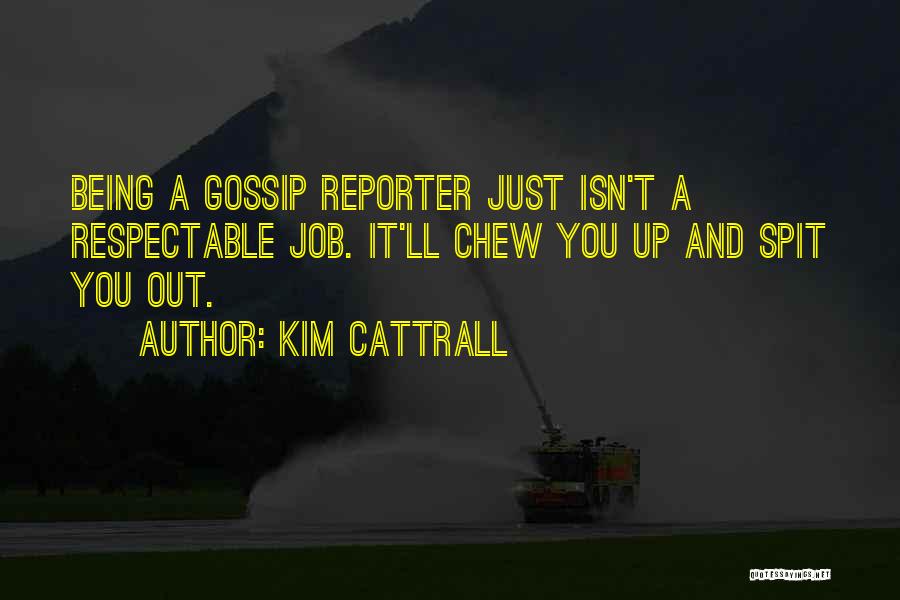 BEING A GOSSIP REPORTER JUST ISN'T A RESPECTABLE JOB. IT'LL CHEW YOU UP AND SPIT YOU OUT.

AUTHOR: KIM CATTRALL

QUOTESSAYINGS.NET